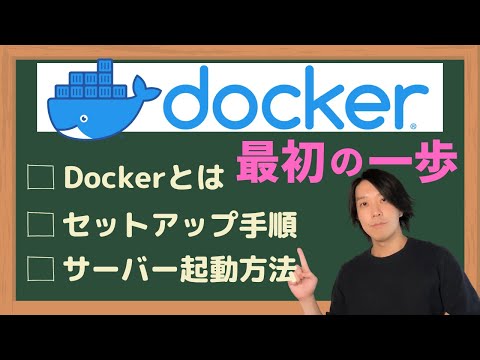 docker®

最初の一歩

☐ Dockerとは

☐ セットアップ手順

☐ サーバー起動方法